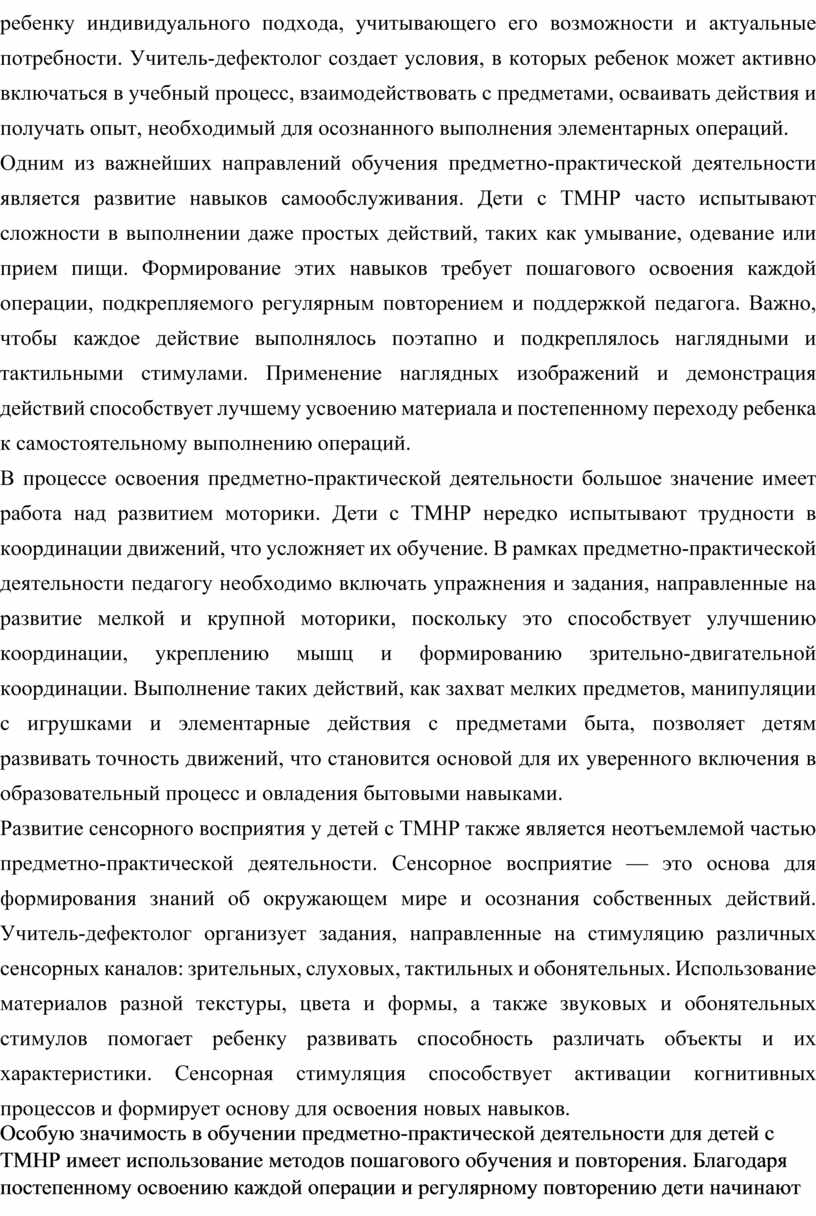 ребенку индивидуального подхода, учитывающего его возможности и актуальные потребности. Учитель-дефектолог создает условия, в которых ребенок может активно включаться в учебный процесс, взаимодействовать с предметами, осваивать действия и получать опыт, необходимый для осознанного выполнения элементарных операций.

Одним из важнейших направлений обучения предметно-практической деятельности является развитие навыков самообслуживания. Дети с ТМНР часто испытывают сложности в выполнении даже простых действий, таких как умывание, одевание или прием пищи. Формирование этих навыков требует пошагового освоения каждой операции, подкрепляемого регулярным повторением и поддержкой педагога. Важно, чтобы каждое действие выполнялось поэтапно и подкреплялось наглядными и тактильными стимулами. Применение наглядных изображений и демонстрация действий способствует лучшему усвоению материала и постепенному переходу ребенка к самостоятельному выполнению операций.

В процессе освоения предметно-практической деятельности большое значение имеет работа над развитием моторики. Дети с ТМНР нередко испытывают трудности в координации движений, что усложняет их обучение. В рамках предметно-практической деятельности педагогу необходимо включать упражнения и задания, направленные на развитие мелкой и крупной моторики, поскольку это способствует улучшению координации, укреплению мышц и формированию зрительно-двигательной координации. Выполнение таких действий, как захват мелких предметов, манипуляции с игрушками и элементарные действия с предметами быта, позволяет детям развивать точность движений, что становится основой для их уверенного включения в образовательный процесс и овладения бытовыми навыками.

Развитие сенсорного восприятия у детей с ТМНР также является неотъемлемой частью предметно-практической деятельности. Сенсорное восприятие — это основа для формирования знаний об окружающем мире и осознания собственных действий. Учитель-дефектолог организует задания, направленные на стимуляцию различных сенсорных каналов: зрительных, слуховых, тактильных и обонятельных. Использование материалов разной текстуры, цвета и формы, а также звуковых и обонятельных стимулов помогает ребенку развивать способность различать объекты и их характеристики. Сенсорная стимуляция способствует активации когнитивных процессов и формирует основу для освоения новых навыков.

Особую значимость в обучении предметно-практической деятельности для детей с ТМНР имеет использование методов пошагового обучения и повторения. Благодаря постепенному освоению каждой операции и регулярному повторению дети начинают